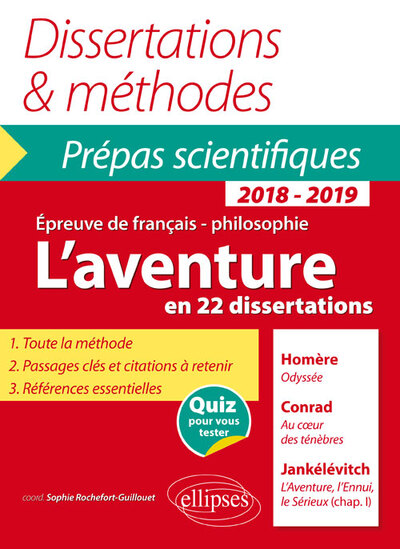 Dissertations & méthodes

Prépas scientifiques

2018 - 2019

Épreuve de français - philosophie

L'aventure

en 22 dissertations

1. Toute la méthode
2. Passages clés et citations à retenir
3. Références essentielles

Quiz pour vous tester

Homère
Odyssée

Conrad
Au cœur des ténèbres

Jankélévitch
L'Aventure, l'Ennui, le Sérieux (chap. I)

coord. Sophie Rochefort-Guillouet

ellipses